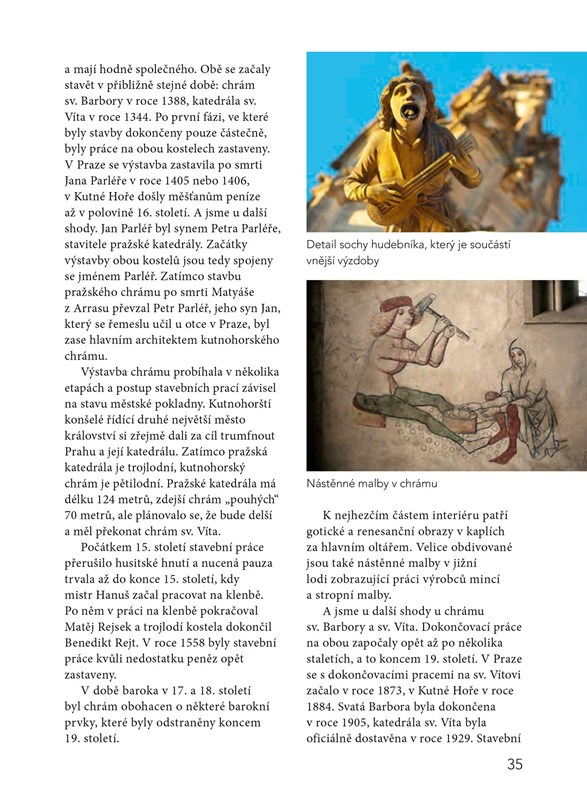 a mají hodně společného. Obě se začaly stavět v přibližně stejné době: chrám sv. Barbory v roce 1388, katedrála sv. Víta v roce 1344. Po první fázi, ve které byly stavby dokončeny pouze částečně, byly práce na obou kostelech zastaveny. V Praze se výstavba zastavila po smrti Jana Parléře v roce 1405 nebo 1406, v Kutné Hoře došly měšťanům peníze až v polovině 16. století. A jsme u další shody. Jan Parléř byl synem Petra Parléře, stavitele pražské katedrály. Začátky výstavby obou kostelů jsou tedy spojeny se jménem Parléř. Zatímco stavbu pražského chrámu po smrti Matyáše z Arrasu převzal Petr Parléř, jeho syn Jan, který se řemeslu učil u otce v Praze, byl zase hlavním architektem kutnohorského chrámu.

Výstavba chrámu probíhala v několika etapách a postup stavebních prací závisel na stavu městské pokladny. Kutnohorští konšelé řídící druhé největší město království si zřejmě dali za cíl trumfnout Prahu a její katedrálu. Zatímco pražská katedrála je trojlodní, kutnohorský chrám je pětilodní. Pražské katedrála má délku 124 metrů, zdejší chrám „pouhých“ 70 metrů, ale plánovalo se, že bude delší a měl překonat chrám sv. Víta.

Počátkem 15. století stavební práce přerušilo husitské hnutí a nucená pauza trvala až do konce 15. století, kdy mistr Hanuš začal pracovat na klenbě. Po něm v práci na klenbě pokračoval Matěj Rejsek a trojlodí kostela dokončil Benedikt Rejt. V roce 1558 byly stavební práce kvůli nedostatku peněz opět zastaveny.

V době baroka v 17. a 18. století byl chrám obohacen o některé barokní prvky, které byly odstraněny koncem 19. století.

Detail sochy hudebníka, který je součástí vnější výzdoby

Nástěnné malby v chrámu

K nejhezčím částem interiéru patří gotické a renesanční obrazy v kaplích za hlavním oltářem. Velice obdivované jsou také nástěnné malby v jižní lodi zobrazující práci výrobců mincí a stropní malby.

A jsme u další shody u chrámu sv. Barbory a sv. Víta. Dokončovací práce na obou započaly opět až po několika staletích, a to koncem 19. století. V Praze se s dokončovacími pracemi na sv. Vítovi začalo v roce 1873, v Kutné Hoře v roce 1884. Svatá Barbora byla dokončena v roce 1905, katedrála sv. Víta byla oficiálně dostavěna v roce 1929. Stavební

35